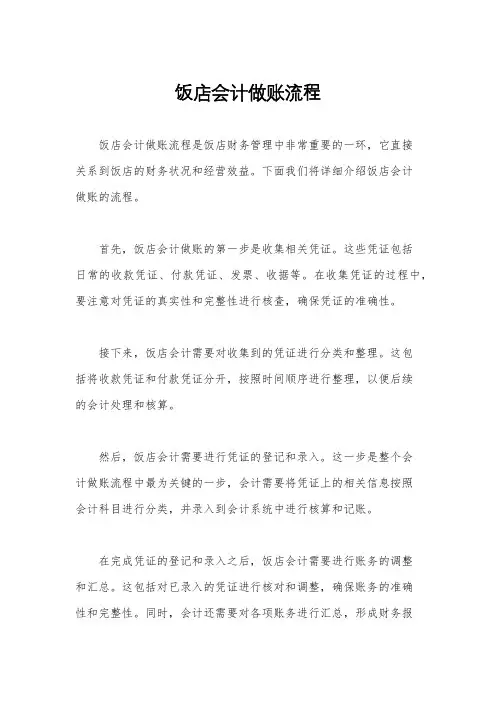 饭店会计做账流程

饭店会计做账流程是饭店财务管理中非常重要的一环，它直接关系到饭店的财务状况和经营效益。下面我们将详细介绍饭店会计做账的流程。

首先，饭店会计做账的第一步是收集相关凭证。这些凭证包括日常的收款凭证、付款凭证、发票、收据等。在收集凭证的过程中，要注意对凭证的真实性和完整性进行核查，确保凭证的准确性。

接下来，饭店会计需要对收集到的凭证进行分类和整理。这包括将收款凭证和付款凭证分开，按照时间顺序进行整理，以便后续的会计处理和核算。

然后，饭店会计需要进行凭证的登记和录入。这一步是整个会计做账流程中最为关键的一步，会计需要将凭证上的相关信息按照会计科目进行分类，并录入到会计系统中进行核算和记账。

在完成凭证的登记和录入之后，饭店会计需要进行账务的调整和汇总。这包括对已录入的凭证进行核对和调整，确保账务的准确性和完整性。同时，会计还需要对各项账务进行汇总，形成财务报